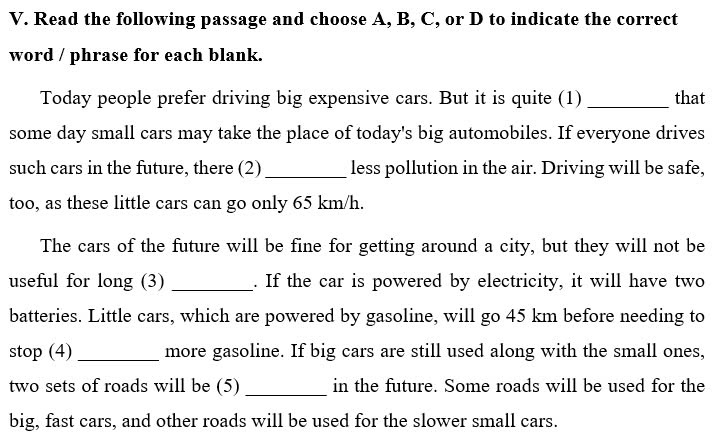 V. Read the following passage and choose A, B, C, or D to indicate the correct word / phrase for each blank.

Today people prefer driving big expensive cars. But it is quite (1) ________ that some day small cars may take the place of today's big automobiles. If everyone drives such cars in the future, there (2) ________ less pollution in the air. Driving will be safe, too, as these little cars can go only 65 km/h.

The cars of the future will be fine for getting around a city, but they will not be useful for long (3) ________. If the car is powered by electricity, it will have two batteries. Little cars, which are powered by gasoline, will go 45 km before needing to stop (4) ________ more gasoline. If big cars are still used along with the small ones, two sets of roads will be (5) ________ in the future. Some roads will be used for the big, fast cars, and other roads will be used for the slower small cars.